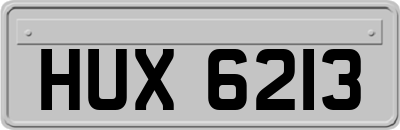 HUX 6213